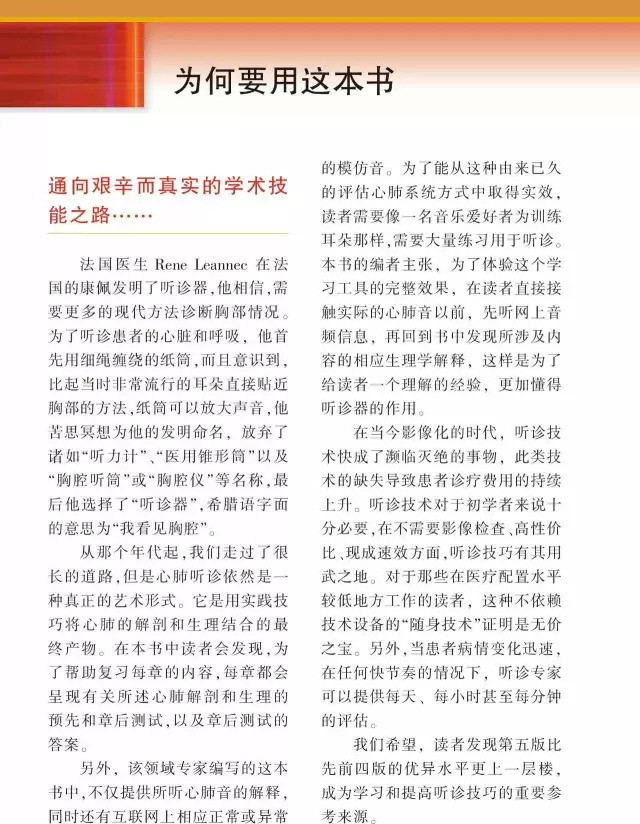 为何要用这本书

通向艰辛而真实的学术技能之路……

法国医生Rene Leannec在法国的康佩发明了听诊器，他相信，需要更多的现代方法诊断胸部情况。为了听诊患者的心脏和呼吸，他首先用细绳缠绕的纸筒，而且意识到，比起当时非常流行的耳朵直接贴近胸部的方法，纸筒可以放大声音，他苦思冥想为他的发明命名，放弃了诸如“听力计”、“医用锥形筒”以及“胸腔听筒”或“胸腔仪”等名称，最后他选择了“听诊器”，希腊语字面的意思为“我看见胸腔”。

从那个年代起，我们走过了很长的道路，但是心肺听诊依然是一种真正的艺术形式。它是用实践技巧将心肺的解剖和生理结合的最终产物。在本书中读者会发现，为了帮助复习每章的内容，每章都会呈现有关所述心肺解剖和生理的预先和章后测试，以及章后测试的答案。

另外，该领域专家编写的这本书中，不仅提供所听心肺音的解释，同时还有互联网上相应正常或异常的模仿音。为了能从这种由来已久的评估心肺系统方式中取得实效，读者需要像一名音乐爱好者为训练耳朵那样，需要大量练习用于听诊。本书的编者主张，为了体验这个学习工具的完整效果，在读者直接接触实际的心肺音以前，先听网上音频信息，再回到书中发现所涉及内容的相应生理学解释，这样是为了给读者一个理解的经验，更加懂得听诊器的作用。

在当今影像化的时代，听诊技术快成了濒临灭绝的事物，此类技术的缺失导致患者诊疗费用的持续上升。听诊技术对于初学者来说十分必要，在不需要影像检查、高性价比、现成速效方面，听诊技巧有其用武之地。对于那些在医疗配置水平较低地方工作的读者，这种不依赖技术设备的“随身技术”证明是无价之宝。另外，当患者病情变化迅速，在任何快节奏的情况下，听诊专家可以提供每天、每小时甚至每分钟的评估。

我们希望，读者发现第五版比先前四版的优异水平更上一层楼，成为学习和提高听诊技巧的重要参考来源。